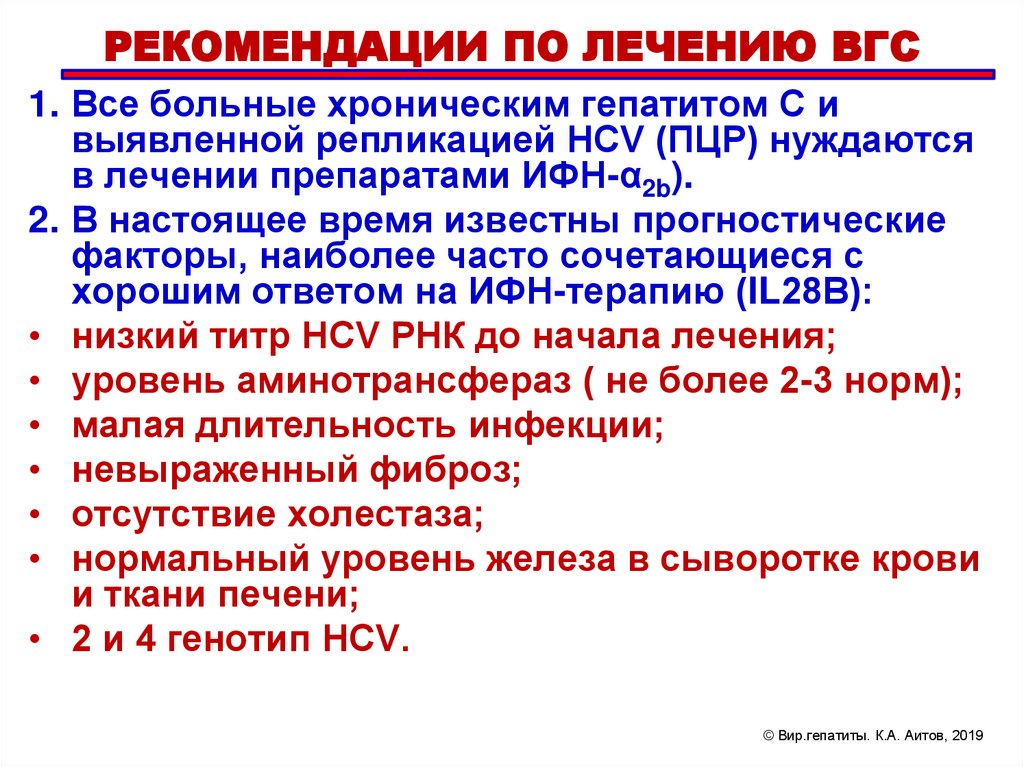 РЕКОМЕНДАЦИИ ПО ЛЕЧЕНИЮ ВГС

1. Все больные хроническим гепатитом С и выявленной репликацией HCV (ПЦР) нуждаются в лечении препаратами ИФН-$\alpha_{2b}$).

2. В настоящее время известны прогностические факторы, наиболее часто сочетающиеся с хорошим ответом на ИФН-терапию (IL28B):

• низкий титр HCV РНК до начала лечения;
• уровень аминотрансфераз ( не более 2-3 норм);
• малая длительность инфекции;
• невыраженный фиброз;
• отсутствие холестаза;
• нормальный уровень железа в сыворотке крови и ткани печени;
• 2 и 4 генотип HCV.

© Вир.гепатиты. К.А. Аитов, 2019